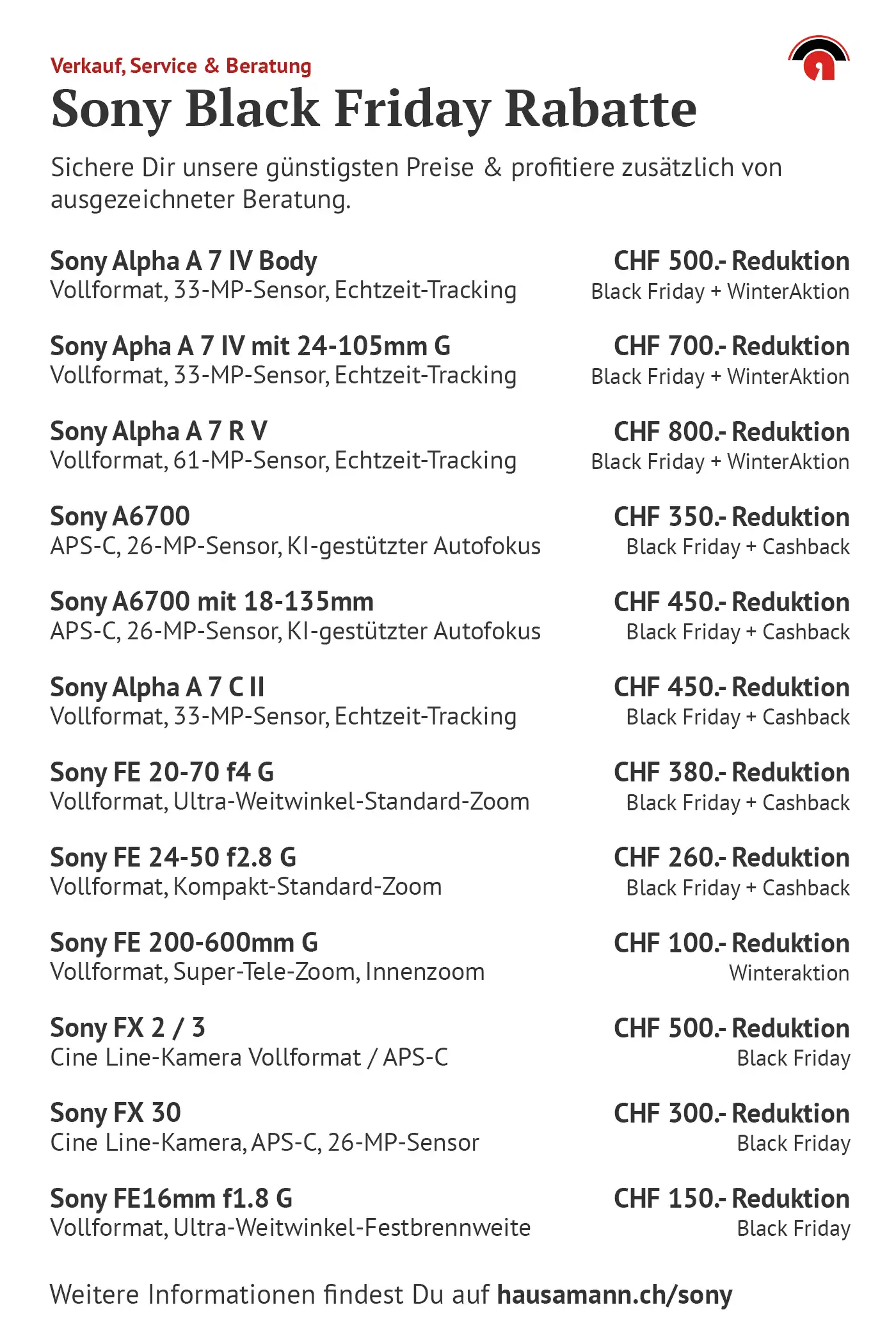 Verkauf, Service & Beratung

Sony Black Friday Rabatte

Sichere Dir unsere günstigsten Preise & profitiere zusätzlich von ausgezeichneter Beratung.

Sony Alpha A 7 IV Body
Vollformat, 33-MP-Sensor, Echtzeit-Tracking

CHF 500.- Reduktion
Black Friday + WinterAktion

Sony Apha A 7 IV mit 24-105mm G
Vollformat, 33-MP-Sensor, Echtzeit-Tracking

CHF 700.- Reduktion
Black Friday + WinterAktion

Sony Alpha A 7 R V
Vollformat, 61-MP-Sensor, Echtzeit-Tracking

CHF 800.- Reduktion
Black Friday + WinterAktion

Sony A6700
APS-C, 26-MP-Sensor, KI-gestützter Autofokus

CHF 350.- Reduktion
Black Friday + Cashback

Sony A6700 mit 18-135mm
APS-C, 26-MP-Sensor, KI-gestützter Autofokus

CHF 450.- Reduktion
Black Friday + Cashback

Sony Alpha A 7 C II
Vollformat, 33-MP-Sensor, Echtzeit-Tracking

CHF 450.- Reduktion
Black Friday + Cashback

Sony FE 20-70 f4 G
Vollformat, Ultra-Weitwinkel-Standard-Zoom

CHF 380.- Reduktion
Black Friday + Cashback

Sony FE 24-50 f2.8 G
Vollformat, Kompakt-Standard-Zoom

CHF 260.- Reduktion
Black Friday + Cashback

Sony FE 200-600mm G
Vollformat, Super-Tele-Zoom, Innenzoom

CHF 100.- Reduktion
Winteraktion

Sony FX 2 / 3
Cine Line-Kamera Vollformat / APS-C

CHF 500.- Reduktion
Black Friday

Sony FX 30
Cine Line-Kamera, APS-C, 26-MP-Sensor

CHF 300.- Reduktion
Black Friday

Sony FE16mm f1.8 G
Vollformat, Ultra-Weitwinkel-Festbrennweite

CHF 150.- Reduktion
Black Friday

Weitere Informationen findest Du auf hausamann.ch/sony